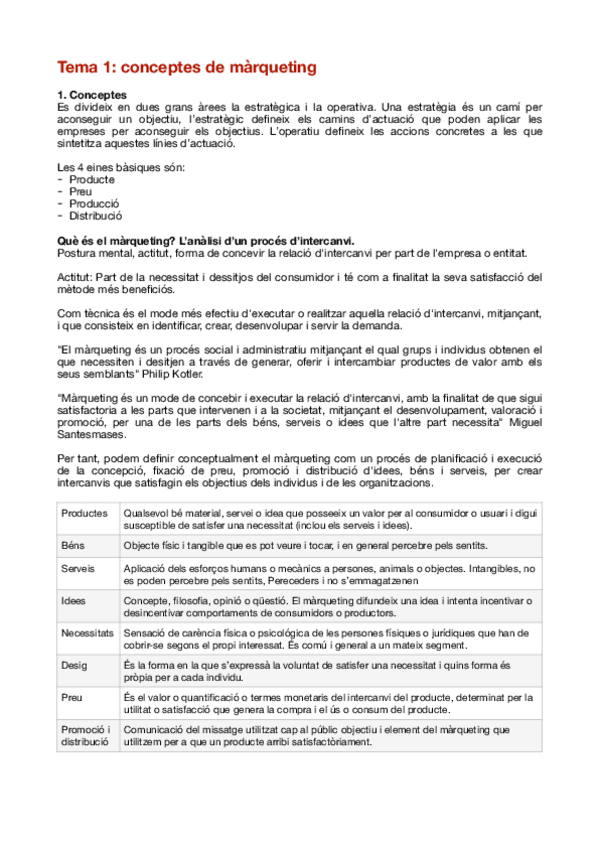 Tema 1: conceptes de màrqueting

1. Conceptes
Es divideix en dues grans àrees la estratègica i la operativa. Una estratègia és un camí per aconseguir un objectiu, l'estratègic defineix els camins d'actuació que poden aplicar les empreses per aconseguir els objectius. L'operatiu defineix les accions concretes a les que sintetitza aquestes línies d'actuació.

Les 4 eines bàsiques són:
- Producte
- Preu
- Producció
- Distribució

Què és el màrqueting? L'anàlisi d'un procés d'intercanvi.
Postura mental, actitut, forma de concevir la relació d'intercanvi per part de l'empresa o entitat.

Actitut: Part de la necessitat i dessitjos del consumidor i té com a finalitat la seva satisfacció del mètode més beneficiós.

Com tècnica és el mode més efectiu d'executar o realitzar aquella relació d'intercanvi, mitjançant, i que consisteix en identificar, crear, desenvolupar i servir la demanda.

"El màrqueting és un procés social i administratiu mitjançant el qual grups i individus obtenen el que necessiten i desitjen a través de generar, oferir i intercambiar productes de valor amb els seus semblants" Philip Kotler.

"Màrqueting és un mode de concebir i executar la relació d'intercanvi, amb la finalitat de que sigui satisfactoria a les parts que intervenen i a la societat, mitjançant el desenvolupament, valoració i promoció, per una de les parts dels béns, serveis o idees que l'altre part necessita" Miguel Santesmases.

Per tant, podem definir conceptualment el màrqueting com un procés de planificació i execució de la concepció, fixació de preu, promoció i distribució d'idees, béns i serveis, per crear intercanvis que satisfagin els objectius dels individus i de les organitzacions.

| Productes | Qualsevol bé material, servei o idea que posseeix un valor per al consumidor o usuari i digui susceptible de satisfer una necessitat (inclou els serveis i idees). |
|---|---|
| Béns | Objecte físic i tangible que es pot veure i tocar, i en general percebre pels sentits. |
| Serveis | Aplicació dels esforços humans o mecànics a persones, animals o objectes. Intangibles, no es poden percebre pels sentits, Pereceders i no s'emmagatzenen |
| Idees | Concepte, filosofia, opinió o qüestió. El màrqueting difundeix una idea i intenta incentivar o desincentivar comportaments de consumidors o productors. |
| Necessitats | Sensació de carència física o psicològica de les persones físiques o jurídiques que han de cobrir-se segons el propi interessat. És comú i general a un mateix segment. |
| Desig | És la forma en la que s'expressà la voluntat de satisfer una necessitat i quins forma és pròpia per a cada individu. |
| Preu | És el valor o quantificació o termes monetaris del intercanvi del producte, determinat per la utilitat o satisfacció que genera la compra i el ús o consum del producte. |
| Promoció i distribució | Comunicació del missatge utilitzat cap al públic objectiu i element del màrqueting que utilitzem per a que un producte arribi satisfactòriament. |